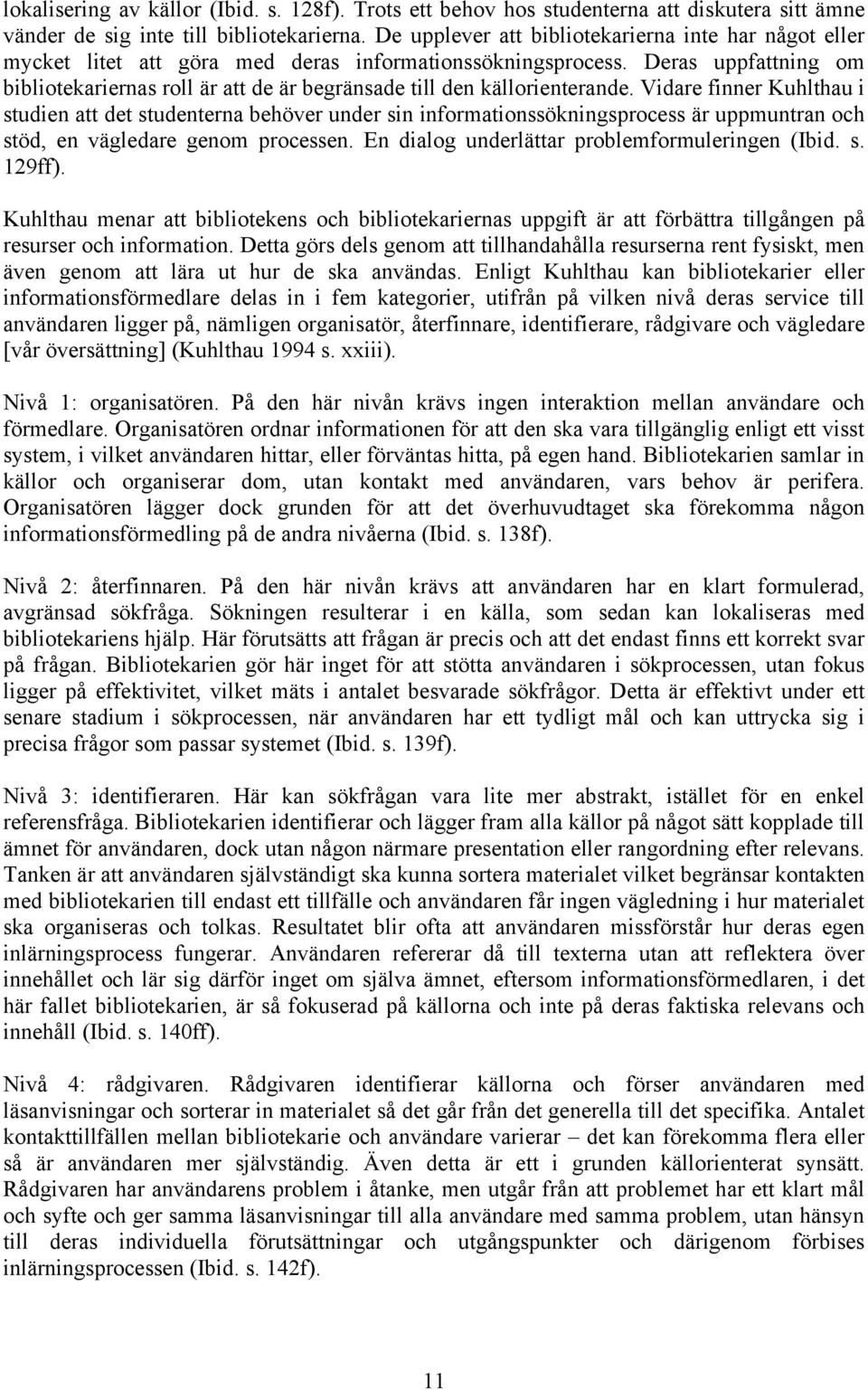 lokalisering av källor (Ibid. s. 128f). Trots ett behov hos studenterna att diskutera sitt ämne vänder de sig inte till bibliotekarierna. De upplever att bibliotekarierna inte har något eller mycket litet att göra med deras informationssökningsprocess. Deras uppfattning om bibliotekariernas roll är att de är begränsade till den källorienterande. Vidare finner Kuhlthau i studien att det studenterna behöver under sin informationssökningsprocess är uppmuntran och stöd, en vägledare genom processen. En dialog underlättar problemformuleringen (Ibid. s. 129ff).

Kuhlthau menar att bibliotekens och bibliotekariernas uppgift är att förbättra tillgången på resurser och information. Detta görs dels genom att tillhandahålla resurserna rent fysiskt, men även genom att lära ut hur de ska användas. Enligt Kuhlthau kan bibliotekarier eller informationsförmedlare delas in i fem kategorier, utifrån på vilken nivå deras service till användaren ligger på, nämligen organisatör, återfinnare, identifierare, rådgivare och vägledare [vår översättning] (Kuhlthau 1994 s. xxiii).

Nivå 1: organisatören. På den här nivån krävs ingen interaktion mellan användare och förmedlare. Organisatören ordnar informationen för att den ska vara tillgänglig enligt ett visst system, i vilket användaren hittar, eller förväntas hitta, på egen hand. Bibliotekarien samlar in källor och organiserar dom, utan kontakt med användaren, vars behov är perifera. Organisatören lägger dock grunden för att det överhuvudtaget ska förekomma någon informationsförmedling på de andra nivåerna (Ibid. s. 138f).

Nivå 2: återfinnaren. På den här nivån krävs att användaren har en klart formulerad, avgränsad sökfråga. Sökningen resulterar i en källa, som sedan kan lokaliseras med bibliotekariens hjälp. Här förutsätts att frågan är precis och att det endast finns ett korrekt svar på frågan. Bibliotekarien gör här inget för att stötta användaren i sökprocessen, utan fokus ligger på effektivitet, vilket mäts i antalet besvarade sökfrågor. Detta är effektivt under ett senare stadium i sökprocessen, när användaren har ett tydligt mål och kan uttrycka sig i precisa frågor som passar systemet (Ibid. s. 139f).

Nivå 3: identifieraren. Här kan sökfrågan vara lite mer abstrakt, istället för en enkel referensfråga. Bibliotekarien identifierar och lägger fram alla källor på något sätt kopplade till ämnet för användaren, dock utan någon närmare presentation eller rangordning efter relevans. Tanken är att användaren självständigt ska kunna sortera materialet vilket begränsar kontakten med bibliotekarien till endast ett tillfälle och användaren får ingen vägledning i hur materialet ska organiseras och tolkas. Resultatet blir ofta att användaren missförstår hur deras egen inlärningsprocess fungerar. Användaren refererar då till texterna utan att reflektera över innehållet och lär sig därför inget om själva ämnet, eftersom informationsförmedlaren, i det här fallet bibliotekarien, är så fokuserad på källorna och inte på deras faktiska relevans och innehåll (Ibid. s. 140ff).

Nivå 4: rådgivaren. Rådgivaren identifierar källorna och förser användaren med läsanvisningar och sorterar in materialet så det går från det generella till det specifika. Antalet kontakttillfällen mellan bibliotekarie och användare varierar – det kan förekomma flera eller så är användaren mer självständig. Även detta är ett i grunden källorienterat synsätt. Rådgivaren har användarens problem i åtanke, men utgår från att problemet har ett klart mål och syfte och ger samma läsanvisningar till alla användare med samma problem, utan hänsyn till deras individuella förutsättningar och utgångspunkter och därigenom förbises inlärningsprocessen (Ibid. s. 142f).

11